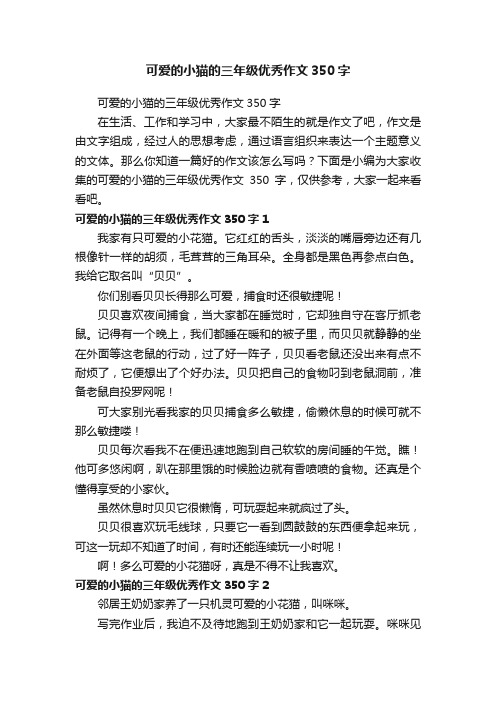 可爱的小猫的三年级优秀作文350字

可爱的小猫的三年级优秀作文350字

在生活、工作和学习中，大家最不陌生的就是作文了吧，作文是由文字组成，经过人的思想考虑，通过语言组织来表达一个主题意义的文体。那么你知道一篇好的作文该怎么写吗？下面是小编为大家收集的可爱的小猫的三年级优秀作文 350 字，仅供参考，大家一起来看看吧。

可爱的小猫的三年级优秀作文350字1

我家有只可爱的小花猫。它红红的舌头，淡淡的嘴唇旁边还有几根像针一样的胡须，毛茸茸的三角耳朵。全身都是黑色再参点白色。我给它取名叫“贝贝”。

你们别看贝贝长得那么可爱，捕食时还很敏捷呢！

贝贝喜欢夜间捕食，当大家都在睡觉时，它却独自守在客厅抓老鼠。记得有一个晚上，我们都睡在暖和的被子里，而贝贝就静静的坐在外面等这老鼠的行动，过了好一阵子，贝贝看老鼠还没出来有点不耐烦了，它便想出了个好办法。贝贝把自己的食物叼到老鼠洞前，准备老鼠自投罗网呢！

可大家别光看我家的贝贝捕食多么敏捷，偷懒休息的时候可就不那么敏捷喽！

贝贝每次看我不在便迅速地跑到自己软软的房间睡的午觉。瞧！他可多悠闲啊，趴在那里饿的时候脸边就有香喷喷的食物。还真是个懂得享受的小家伙。

虽然休息时贝贝它很懒惰，可玩耍起来就疯过了头。

贝贝很喜欢玩毛线球，只要它一看到圆鼓鼓的东西便拿起来玩，可这一玩却不知道了时间，有时还能连续玩一小时呢！

啊！多么可爱的小花猫呀，真是不得不让我喜欢。

可爱的小猫的三年级优秀作文350字2

邻居王奶奶家养了一只机灵可爱的小花猫，叫咪咪。

写完作业后，我迫不及待地跑到王奶奶家和它一起玩耍。咪咪见